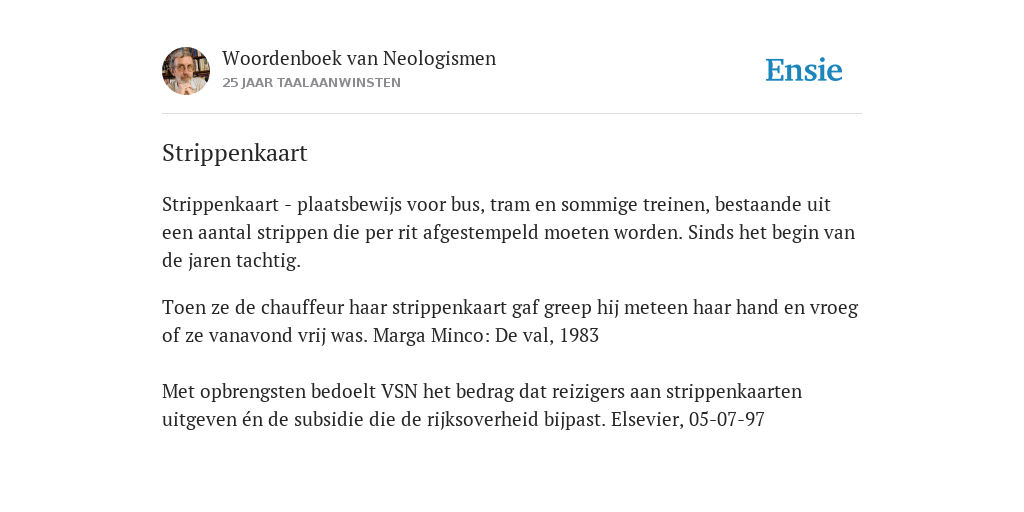 Woordenboek van Neologismen
25 JAAR TAALAANWINSTEN

Ensie

Strippenkaart

Strippenkaart - plaatsbewijs voor bus, tram en sommige treinen, bestaande uit een aantal strippen die per rit afgestempeld moeten worden. Sinds het begin van de jaren tachtig.

Toen ze de chauffeur haar strippenkaart gaf greep hij meteen haar hand en vroeg of ze vanavond vrij was. Marga Minco: De val, 1983

Met opbrengsten bedoelt VSN het bedrag dat reizigers aan strippenkaarten uitgeven én de subsidie die de rijksoverheid bijpast. Elsevier, 05-07-97